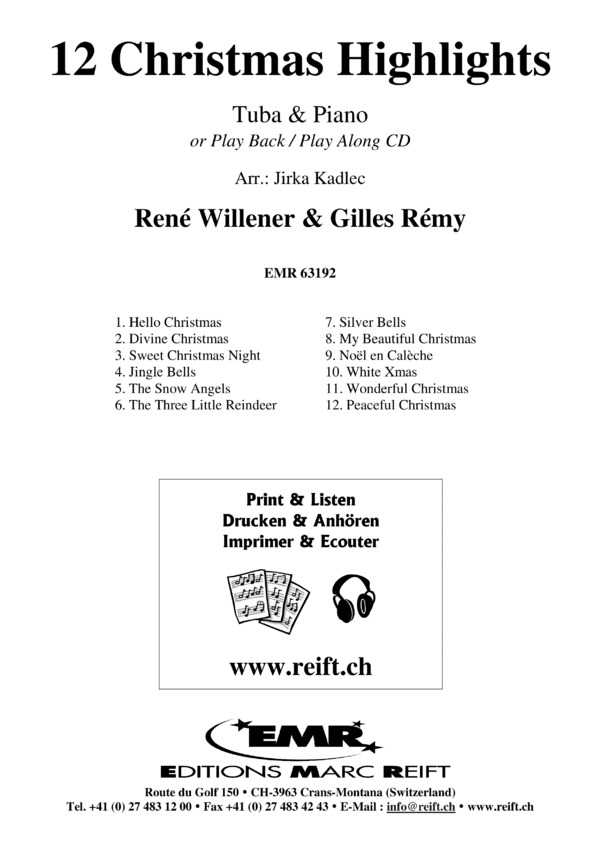 12 Christmas Highlights

Tuba & Piano
or Play Back / Play Along CD

Arr.: Jirka Kadlec

René Willener & Gilles Rémy

EMR 63192

1. Hello Christmas
2. Divine Christmas
3. Sweet Christmas Night
4. Jingle Bells
5. The Snow Angels
6. The Three Little Reindeer

7. Silver Bells
8. My Beautiful Christmas
9. Noël en Calèche
10. White Xmas
11. Wonderful Christmas
12. Peaceful Christmas

Print & Listen
Drucken & Anhören
Imprimer & Ecouter

www.reift.ch

EMR
EDITIONS MARC REIFT

Route du Golf 150 • CH-3963 Crans-Montana (Switzerland)
Tel. +41 (0) 27 483 12 00 • Fax +41 (0) 27 483 42 43 • E-Mail : info@reift.ch • www.reift.ch